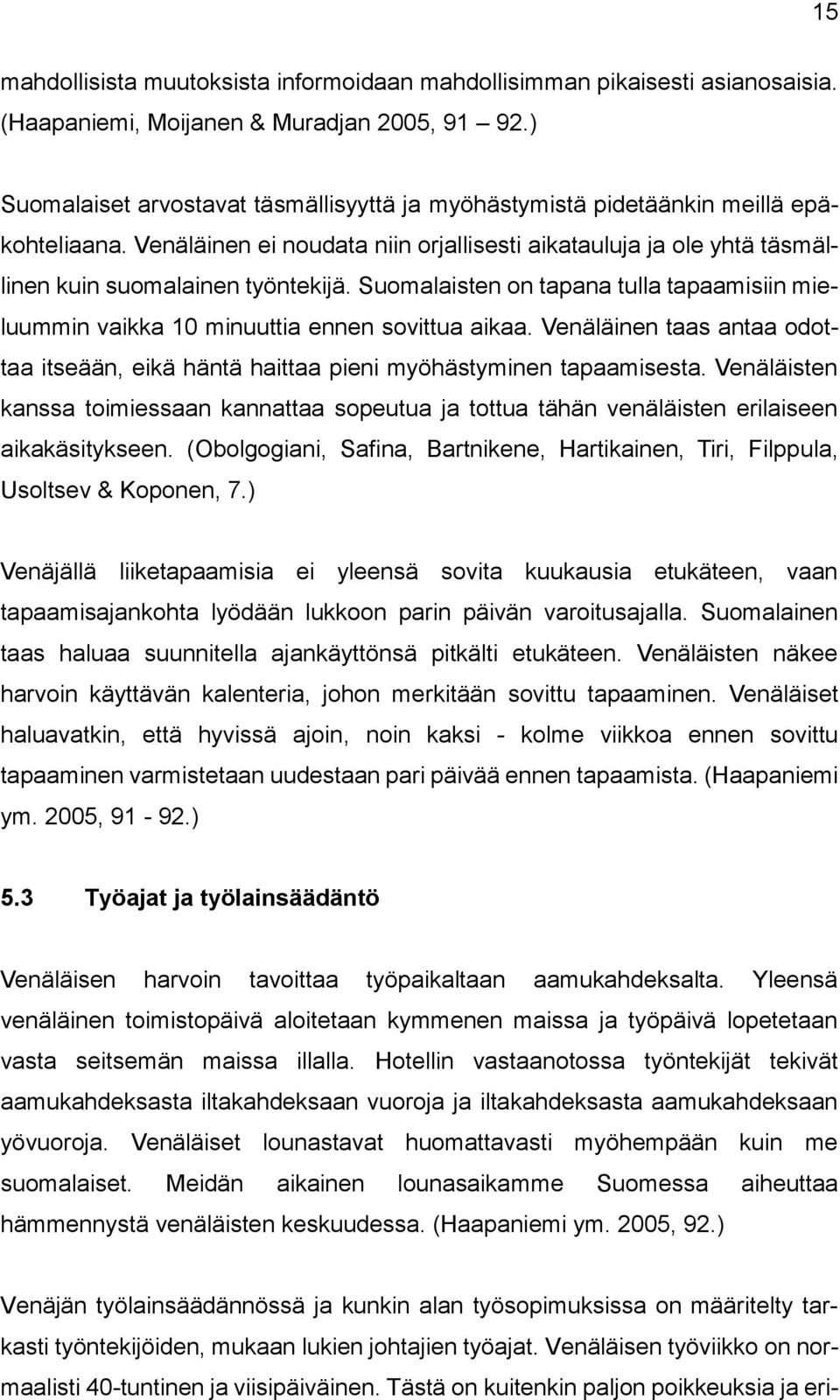 15

mahdollisista muutoksista informoidaan mahdollisimman pikaisesti asianosaisia. (Haapaniemi, Moijanen & Muradjan 2005, 91 92.)

Suomalaiset arvostavat täsmällisyyttä ja myöhästymistä pidetäänkin meillä epäkohteliaana. Venäläinen ei noudata niin orjallisesti aikatauluja ja ole yhtä täsmällinen kuin suomalainen työntekijä. Suomalaisten on tapana tulla tapaamisiin mieluummin vaikka 10 minuuttia ennen sovittua aikaa. Venäläinen taas antaa odottaa itseään, eikä häntä haittaa pieni myöhästyminen tapaamisesta. Venäläisten kanssa toimiessaan kannattaa sopeutua ja tottua tähän venäläisten erilaiseen aikakäsitykseen. (Obolgogiani, Safina, Bartnikene, Hartikainen, Tiri, Filppula, Usoltsev & Koponen, 7.)

Venäjällä liiketapaamisia ei yleensä sovita kuukausia etukäteen, vaan tapaamisajankohta lyödään lukkoon parin päivän varoitusajalla. Suomalainen taas haluaa suunnitella ajankäyttönsä pitkälti etukäteen. Venäläisten näkee harvoin käyttävän kalenteria, johon merkitään sovittu tapaaminen. Venäläiset haluavatkin, että hyvissä ajoin, noin kaksi - kolme viikkoa ennen sovittu tapaaminen varmistetaan uudestaan pari päivää ennen tapaamista. (Haapaniemi ym. 2005, 91 - 92.)

5.3 Työajat ja työlainsäädäntö

Venäläisen harvoin tavoittaa työpaikaltaan aamukahdeksalta. Yleensä venäläinen toimistopäivä aloitetaan kymmenen maissa ja työpäivä lopetetaan vasta seitsemän maissa illalla. Hotellin vastaanotossa työntekijät tekivät aamukahdeksasta iltakahdeksaan vuoroja ja iltakahdeksasta aamukahdeksaan yövuoroja. Venäläiset lounastavat huomattavasti myöhempään kuin me suomalaiset. Meidän aikainen lounasaikamme Suomessa aiheuttaa hämmennystä venäläisten keskuudessa. (Haapaniemi ym. 2005, 92.)

Venäjän työlainsäädännössä ja kunkin alan työsopimuksissa on määritelty tarkasti työntekijöiden, mukaan lukien johtajien työajat. Venäläisen työviikko on normaalisti 40-tuntinen ja viisipäiväinen. Tästä on kuitenkin paljon poikkeuksia ja eri-